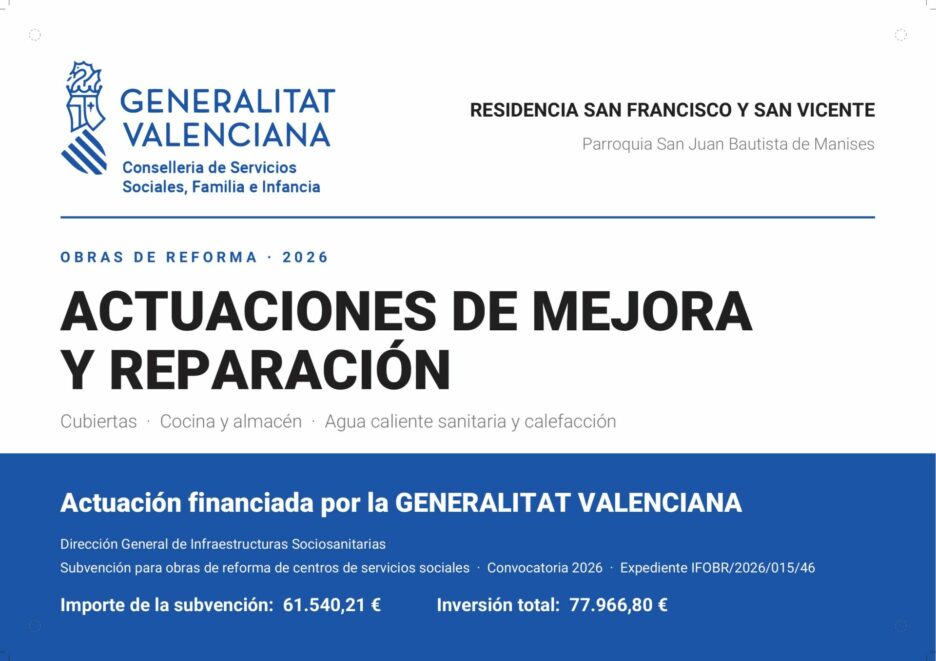 GENERALITAT
VALENCIANA
Conselleria de Servicios
Sociales, Familia e Infancia

RESIDENCIA SAN FRANCISCO Y SAN VICENTE
Parroquia San Juan Bautista de Manises

OBRAS DE REFORMA · 2026

ACTUACIONES DE MEJORA
Y REPARACIÓN

Cubiertas · Cocina y almacén · Agua caliente sanitaria y calefacción

Actuación financiada por la GENERALITAT VALENCIANA

Dirección General de Infraestructuras Sociosanitarias

Subvención para obras de reforma de centros de servicios sociales · Convocatoria 2026 · Expediente IFOBR/2026/015/46

Importe de la subvención: 61.540,21 €   Inversión total: 77.966,80 €